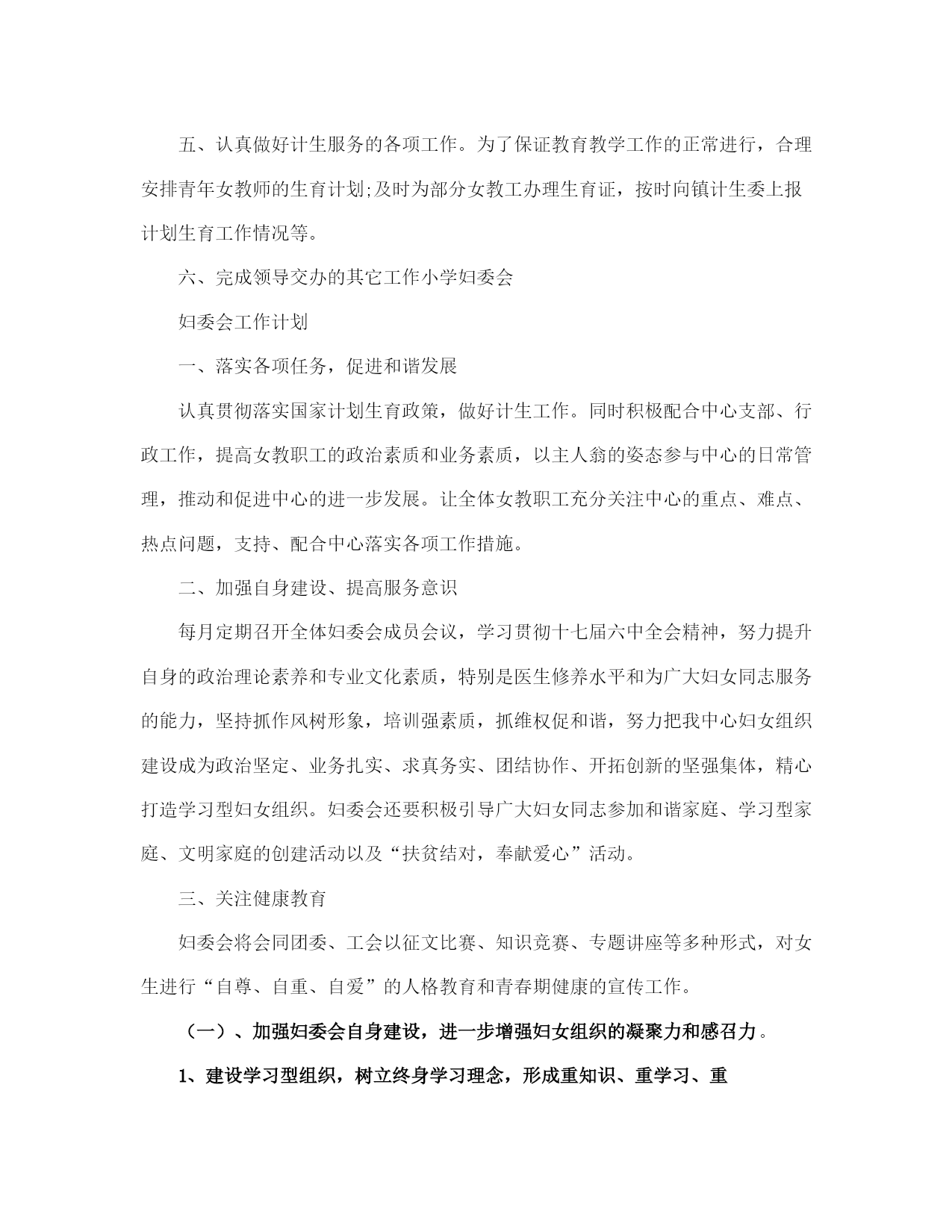 五、认真做好计生服务的各项工作。为了保证教育教学工作的正常进行，合理安排青年女教师的生育计划;及时为部分女教工办理生育证，按时向镇计生委上报计划生育工作情况等。

六、完成领导交办的其它工作小学妇委会

妇委会工作计划

一、落实各项任务，促进和谐发展

认真贯彻落实国家计划生育政策，做好计生工作。同时积极配合中心支部、行政工作，提高女教职工的政治素质和业务素质，以主人翁的姿态参与中心的日常管理，推动和促进中心的进一步发展。让全体女教职工充分关注中心的重点、难点、热点问题，支持、配合中心落实各项工作措施。

二、加强自身建设、提高服务意识

每月定期召开全体妇委会成员会议，学习贯彻十七届六中全会精神，努力提升自身的政治理论素养和专业文化素质，特别是医生修养水平和为广大妇女同志服务的能力，坚持抓作风树形象，培训强素质，抓维权促和谐，努力把我中心妇女组织建设成为政治坚定、业务扎实、求真务实、团结协作、开拓创新的坚强集体，精心打造学习型妇女组织。妇委会还要积极引导广大妇女同志参加和谐家庭、学习型家庭、文明家庭的创建活动以及“扶贫结对，奉献爱心”活动。

三、关注健康教育

妇委会将会同团委、工会以征文比赛、知识竞赛、专题讲座等多种形式，对女生进行“自尊、自重、自爱”的人格教育和青春期健康的宣传工作。

（一）、加强妇委会自身建设，进一步增强妇女组织的凝聚力和感召力。

1、建设学习型组织，树立终身学习理念，形成重知识、重学习、重